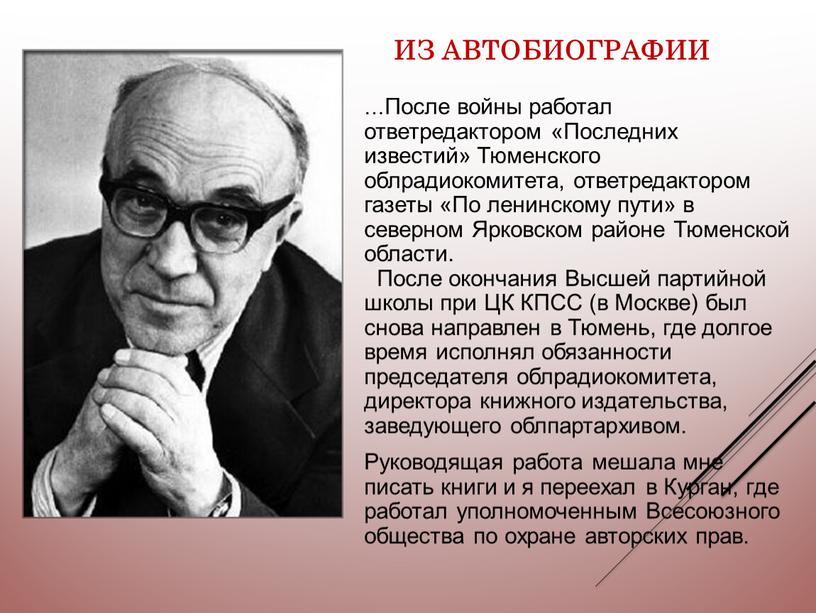 ИЗ АВТОБИОГРАФИИ

...После войны работал ответредактором «Последних известий» Тюменского облрадиокомитета, ответредактором газеты «По ленинскому пути» в северном Ярковском районе Тюменской области.

После окончания Высшей партийной школы при ЦК КПСС (в Москве) был снова направлен в Тюмень, где долгое время исполнял обязанности председателя облрадиокомитета, директора книжного издательства, заведующего облпартархивом.

Руководящая работа мешала мне писать книги и я переехал в Курган, где работал уполномоченным Всесоюзного общества по охране авторских прав.